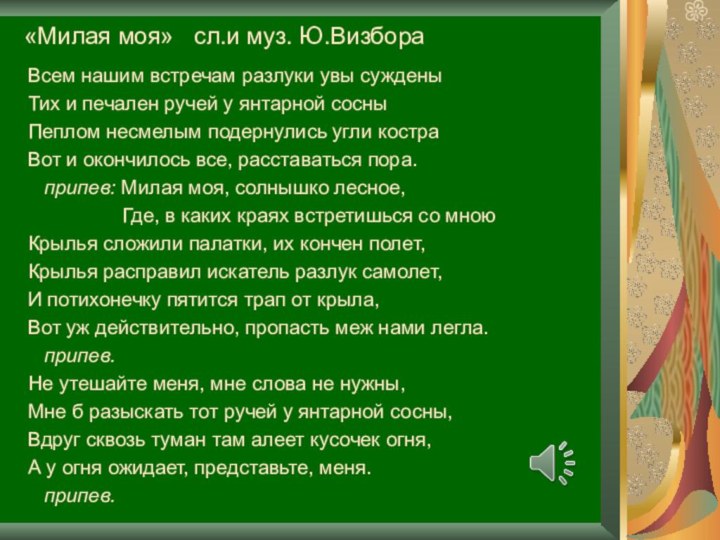 «Милая моя» сл.и муз. Ю.Визбора

Всем нашим встречам разлуки увы суждены
Тих и печален ручей у янтарной сосны
Пеплом несмелым подернулись угли костра
Вот и окончилось все, расставаться пора.
припев: Милая моя, солнышко лесное,
Где, в каких краях встретишься со мною
Крылья сложили палатки, их кончен полет,
Крылья расправил искатель разлук самолет,
И потихонечку пятится трап от крыла,
Вот уж действительно, пропасть меж нами легла.
припев.
Не утешайте меня, мне слова не нужны,
Мне б разыскать тот ручей у янтарной сосны,
Вдруг сквозь туман там алеет кусочек огня,
А у огня ожидает, представьте, меня.
припев.